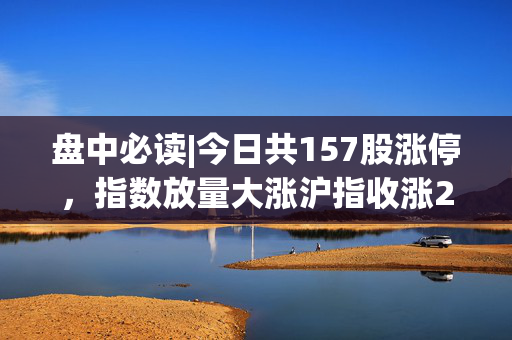 盘中必读|今日共157股涨停，指数放量大涨沪指收涨2